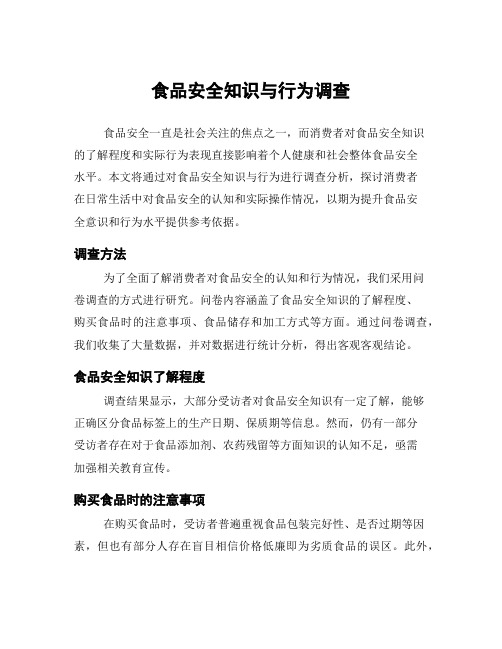 食品安全知识与行为调查

食品安全一直是社会关注的焦点之一，而消费者对食品安全知识的了解程度和实际行为表现直接影响着个人健康和社会整体食品安全水平。本文将通过对食品安全知识与行为进行调查分析，探讨消费者在日常生活中对食品安全的认知和实际操作情况，以期为提升食品安全意识和行为水平提供参考依据。

调查方法

为了全面了解消费者对食品安全的认知和行为情况，我们采用问卷调查的方式进行研究。问卷内容涵盖了食品安全知识的了解程度、购买食品时的注意事项、食品储存和加工方式等方面。通过问卷调查，我们收集了大量数据，并对数据进行统计分析，得出客观客观结论。

食品安全知识了解程度

调查结果显示，大部分受访者对食品安全知识有一定了解，能够正确区分食品标签上的生产日期、保质期等信息。然而，仍有一部分受访者存在对于食品添加剂、农药残留等方面知识的认知不足，亟需加强相关教育宣传。

购买食品时的注意事项

在购买食品时，受访者普遍重视食品包装完好性、是否过期等因素，但也有部分人存在盲目相信价格低廉即为劣质食品的误区。此外，